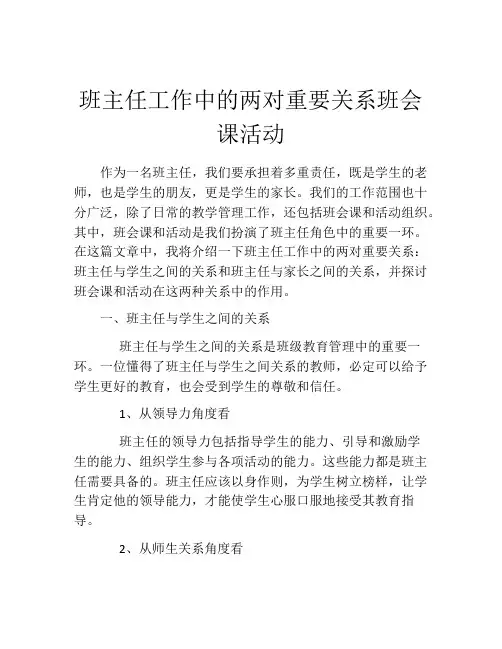 班主任工作中的两对重要关系班会课活动

作为一名班主任，我们要承担着多重责任，既是学生的老师，也是学生的朋友，更是学生的家长。我们的工作范围也十分广泛，除了日常的教学管理工作，还包括班会课和活动组织。其中，班会课和活动是我们扮演了班主任角色中的重要一环。在这篇文章中，我将介绍一下班主任工作中的两对重要关系：班主任与学生之间的关系和班主任与家长之间的关系，并探讨班会课和活动在这两种关系中的作用。

一、班主任与学生之间的关系

班主任与学生之间的关系是班级教育管理中的重要一环。一位懂得了班主任与学生之间关系的教师，必定可以给予学生更好的教育，也会受到学生的尊敬和信任。

1、从领导力角度看

班主任的领导力包括指导学生的能力、引导和激励学生的能力、组织学生参与各项活动的能力。这些能力都是班主任需要具备的。班主任应该以身作则，为学生树立榜样，让学生肯定他的领导能力，才能使学生心服口服地接受其教育指导。

2、从师生关系角度看